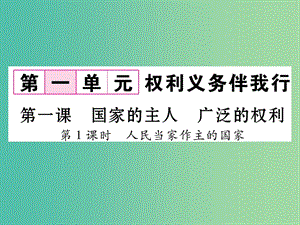 第一单元 权利义务伴我行

第一课 国家的主人 广泛的权利

第1课时 人民当家作主的国家